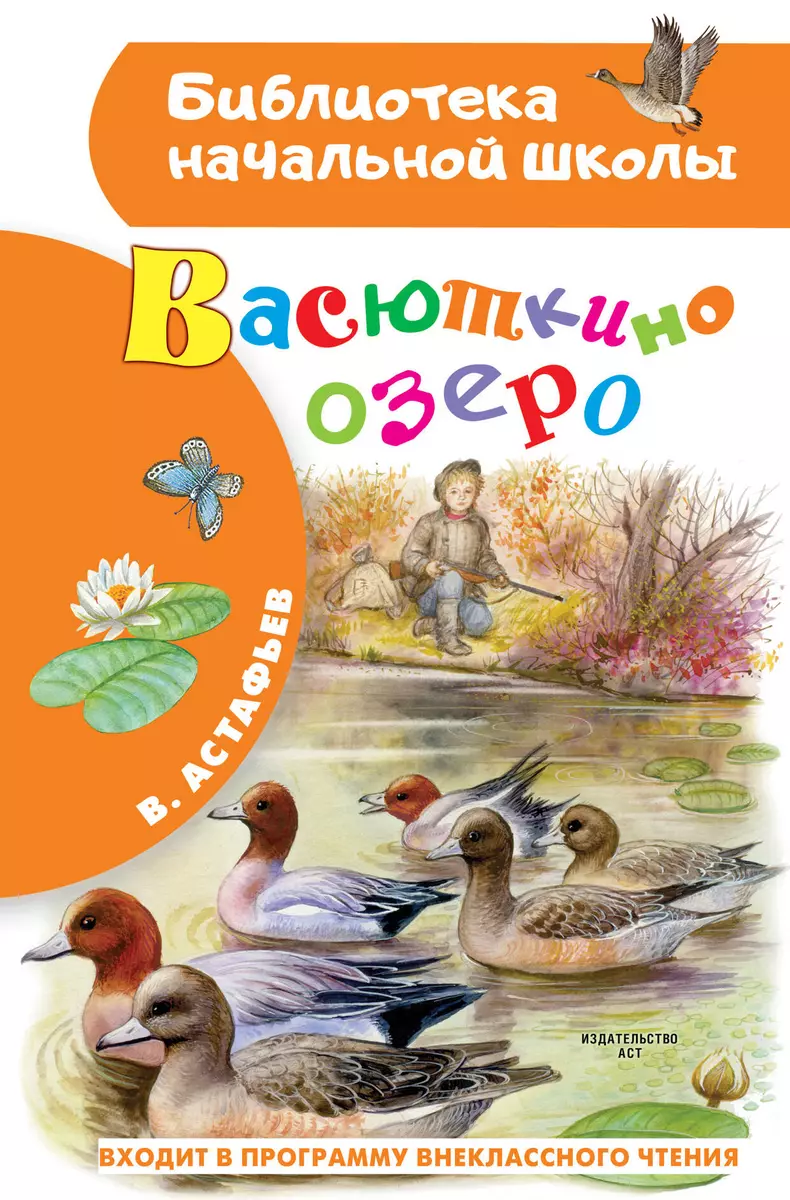 Библиотека начальной школы

Васюткино озеро

В. АСТАФЬЕВ

ИЗДАТЕЛЬСТВО АСТ

ВХОДИТ В ПРОГРАММУ ВНЕКЛАССНОГО ЧТЕНИЯ